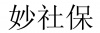 妙社保